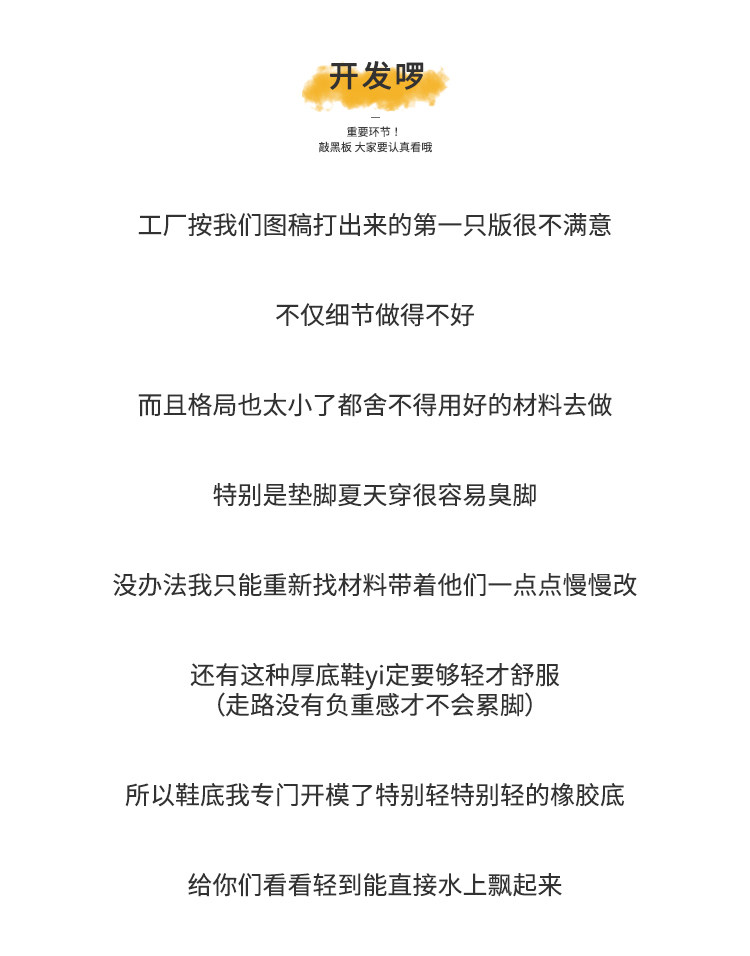 开发啰

—
重要环节！
敲黑板 大家要认真看哦

工厂按我们图稿打出来的第一只版很不满意

不仅细节做得不好

而且格局也太小了都舍不得用好的材料去做

特别是垫脚夏天穿很容易臭脚

没办法我只能重新找材料带着他们一点点慢慢改

还有这种厚底鞋yi定要够轻才舒服
（走路没有负重感才不会累脚）

所以鞋底我专门开模了特别轻特别轻的橡胶底

给你们看看轻到能直接水上飘起来